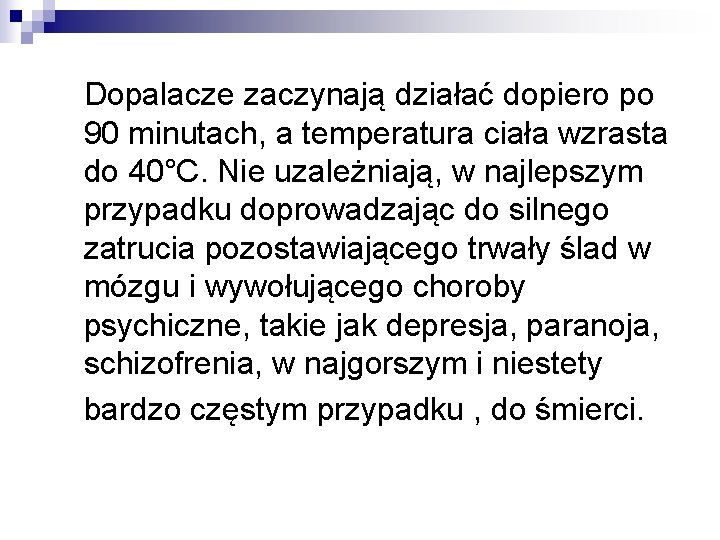 Dopalacze zaczynają działać dopiero po 90 minutach, a temperatura ciała wzrasta do 40°C. Nie uzależniają, w najlepszym przypadku doprowadzając do silnego zatrucia pozostawiającego trwały ślad w mózgu i wywołującego choroby psychiczne, takie jak depresja, paranoja, schizofrenia, w najgorszym i niestety bardzo częstym przypadku , do śmierci.